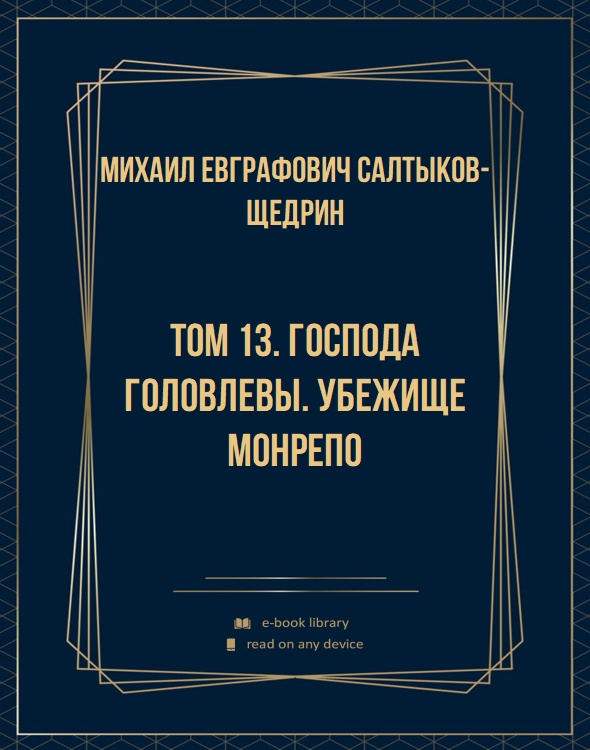 МИХАИЛ ЕВГРАФОВИЧ САЛТЫКОВ-ЩЕДРИН

ТОМ 13. ГОСПОДА ГОЛОВЛЕВЫ. УБЕЖИЩЕ МОНРЕПО

e-book library
read on any device